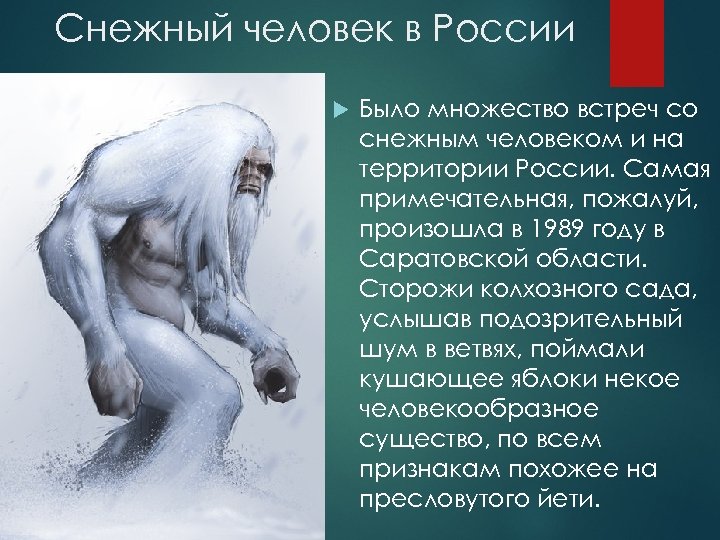 Снежный человек в России

Было множество встреч со снежным человеком и на территории России. Самая примечательная, пожалуй, произошла в 1989 году в Саратовской области. Сторожи колхозного сада, услышав подозрительный шум в ветвях, поймали кушающее яблоки некое человекообразное существо, по всем признакам похожее на пресловутого йети.